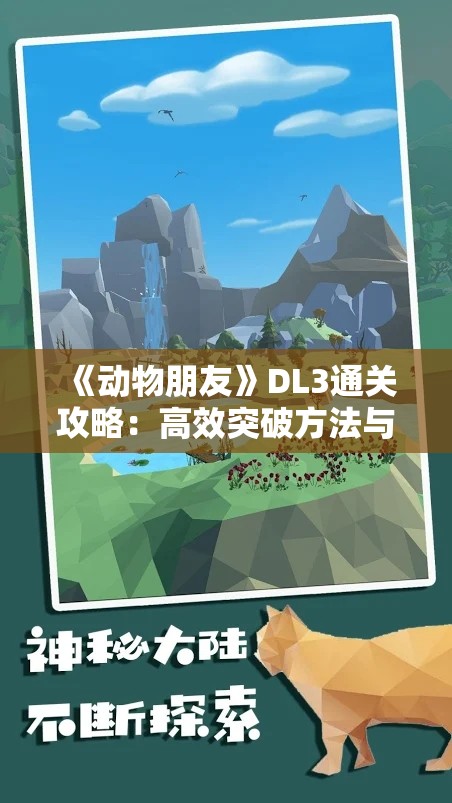 《动物朋友》DL3通关攻略：高效突破方法与

神秘大陆
不断探索